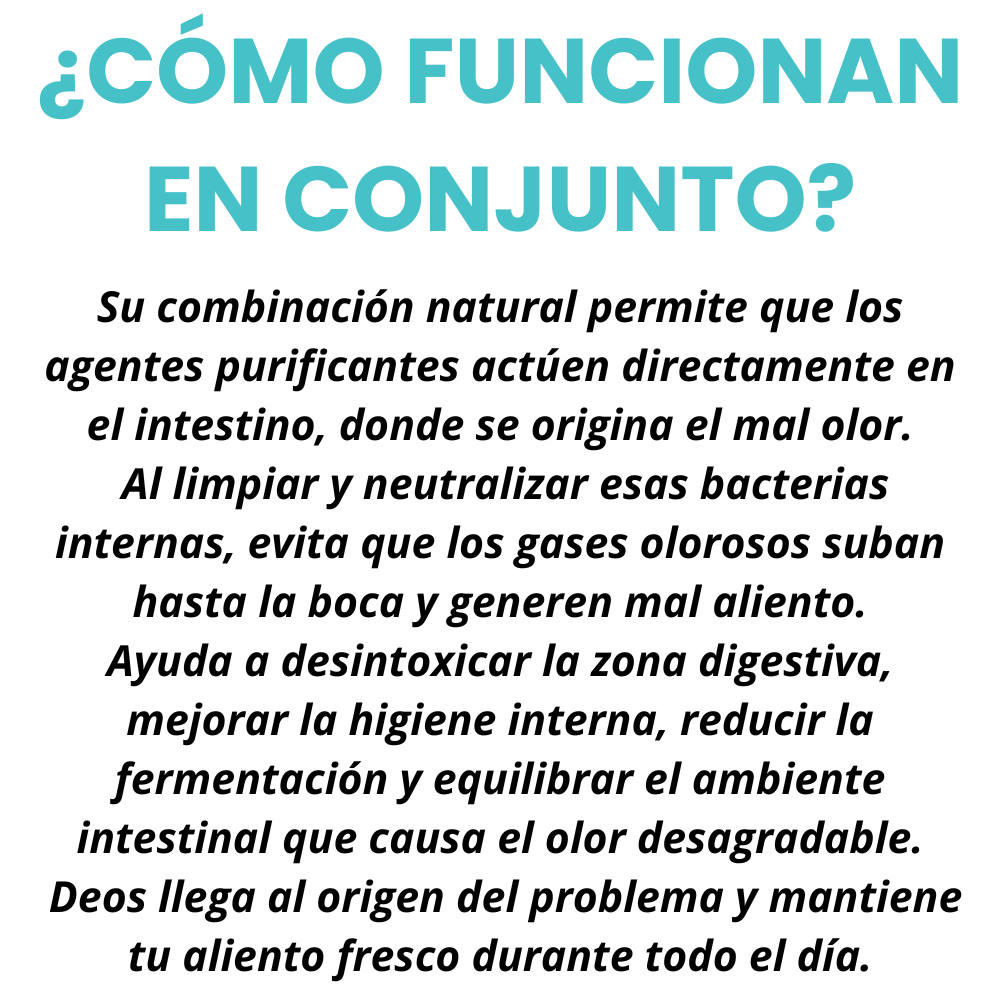 ¿CÓMO FUNCIONAN EN CONJUNTO?

Su combinación natural permite que los agentes purificantes actúen directamente en el intestino, donde se origina el mal olor. Al limpiar y neutralizar esas bacterias internas, evita que los gases olorosos suban hasta la boca y generen mal aliento. Ayuda a desintoxicar la zona digestiva, mejorar la higiene interna, reducir la fermentación y equilibrar el ambiente intestinal que causa el olor desagradable. Deos llega al origen del problema y mantiene tu aliento fresco durante todo el día.